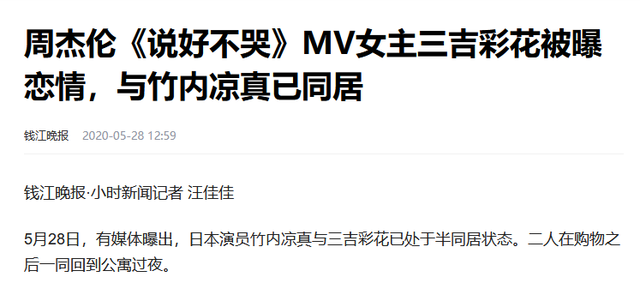 周杰伦《说好不哭》MV女主三吉彩花被曝恋情，与竹内凉真已同居

钱江晚报 2020-05-28 12:59

钱江晚报·小时新闻记者 汪佳佳

5月28日，有媒体曝出，日本演员竹内凉真与三吉彩花已处于半同居状态。二人在购物之后一同回到公寓过夜。